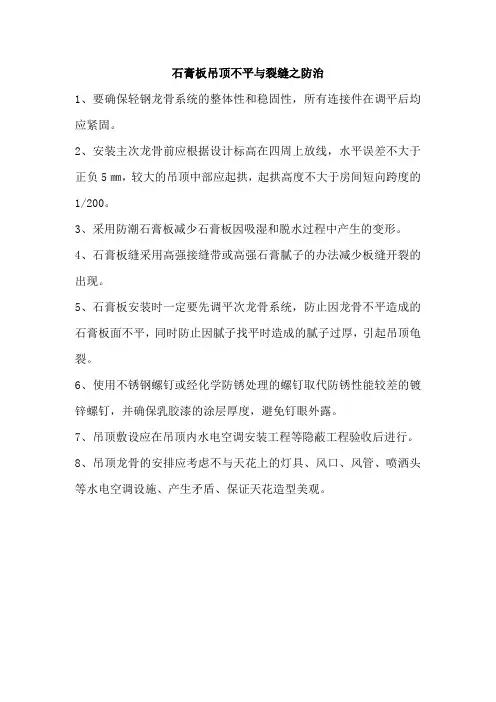 石膏板吊顶不平与裂缝之防治

1、要确保轻钢龙骨系统的整体性和稳固性，所有连接件在调平后均应紧固。

2、安装主次龙骨前应根据设计标高在四周上放线，水平误差不大于正负 5 ㎜，较大的吊顶中部应起拱，起拱高度不大于房间短向跨度的 1/200。

3、采用防潮石膏板减少石膏板因吸湿和脱水过程中产生的变形。

4、石膏板缝采用高强接缝带或高强石膏腻子的办法减少板缝开裂的出现。

5、石膏板安装时一定要先调平次龙骨系统，防止因龙骨不平造成的石膏板面不平，同时防止因腻子找平时造成的腻子过厚，引起吊顶龟裂。

6、使用不锈钢螺钉或经化学防锈处理的螺钉取代防锈性能较差的镀锌螺钉，并确保乳胶漆的涂层厚度，避免钉眼外露。

7、吊顶敷设应在吊顶内水电空调安装工程等隐蔽工程验收后进行。

8、吊顶龙骨的安排应考虑不与天花上的灯具、风口、风管、喷洒头等水电空调设施、产生矛盾、保证天花造型美观。